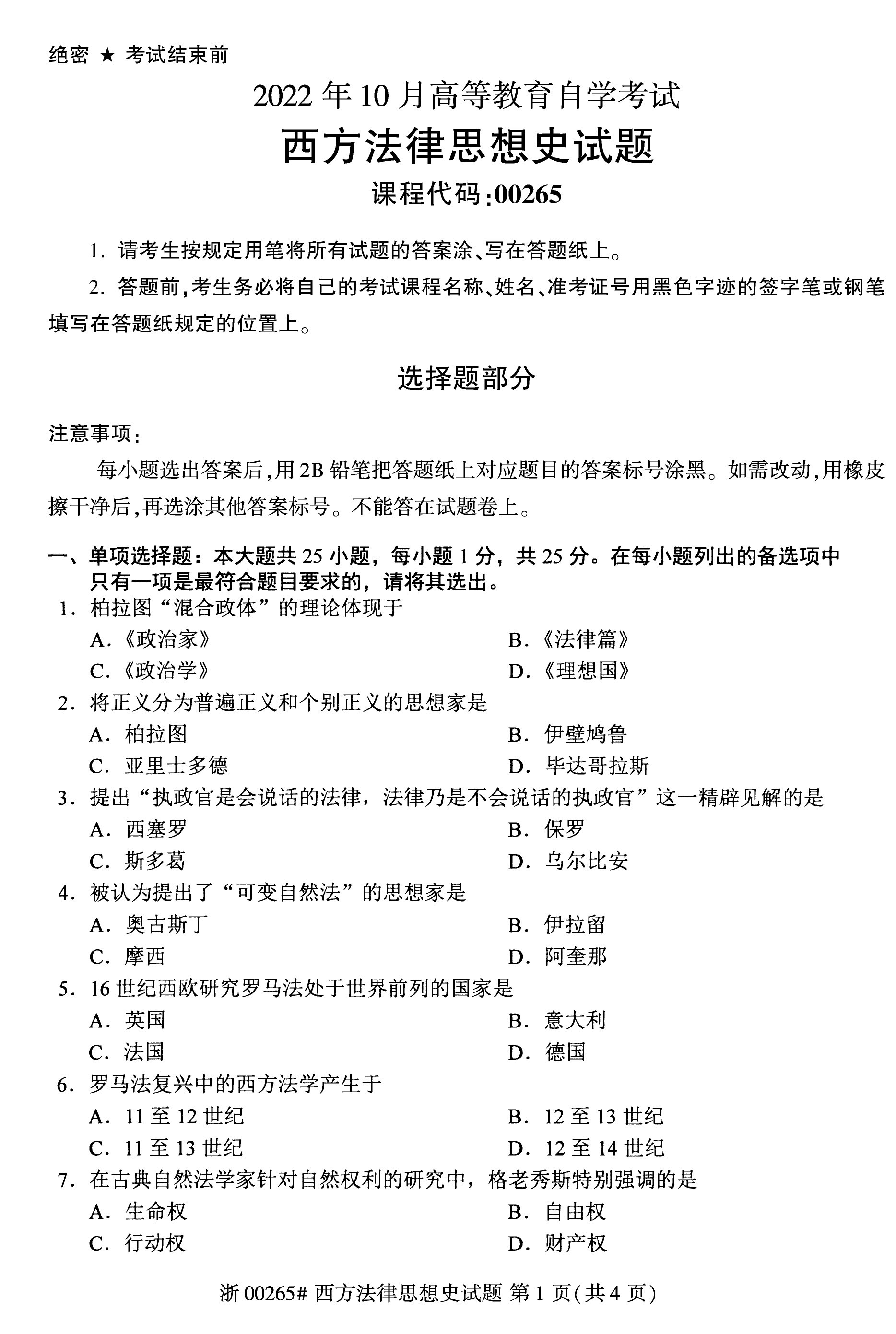 绝密 ★ 考试结束前

2022 年 10 月高等教育自学考试

西方法律思想史试题

课程代码:00265

1. 请考生按规定用笔将所有试题的答案涂、写在答题纸上。

2. 答题前,考生务必将自己的考试课程名称、姓名、准考证号用黑色字迹的签字笔或钢笔填写在答题纸规定的位置上。

选择题部分

注意事项:

每小题选出答案后,用 2B 铅笔把答题纸上对应题目的答案标号涂黑。如需改动,用橡皮擦干净后,再选涂其他答案标号。不能答在试题卷上。

一、单项选择题:本大题共 25 小题,每小题 1 分,共 25 分。在每小题列出的备选项中只有一项是最符合题目要求的,请将其选出。

1. 柏拉图“混合政体”的理论体现于

A.《政治家》

B.《法律篇》

C.《政治学》

D.《理想国》

2. 将正义分为普遍正义和个别正义的思想家是

A. 柏拉图

B. 伊壁鸠鲁

C. 亚里士多德

D. 毕达哥拉斯

3. 提出“执政官是会说话的法律,法律乃是不会说话的执政官”这一精辟见解的是

A. 西塞罗

B. 保罗

C. 斯多葛

D. 乌尔比安

4. 被认为提出了“可变自然法”的思想家是

A. 奥古斯丁

B. 伊拉留

C. 摩西

D. 阿奎那

5. 16 世纪西欧研究罗马法处于世界前列的国家是

A. 英国

B. 意大利

C. 法国

D. 德国

6. 罗马法复兴中的西方法学产生于

A. 11 至 12 世纪

B. 12 至 13 世纪

C. 11 至 13 世纪

D. 12 至 14 世纪

7. 在古典自然法学家针对自然权利的研究中,格老秀斯特别强调的是

A. 生命权

B. 自由权

C. 行动权

D. 财产权

浙 00265# 西方法律思想史试题 第 1 页(共 4 页)